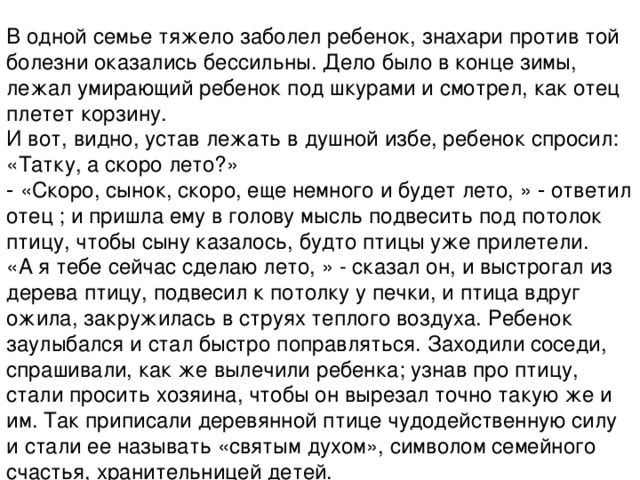 В одной семье тяжело заболел ребенок, знахари против той болезни оказались бессильны. Дело было в конце зимы, лежал умирающий ребенок под шкурами и смотрел, как отец плетет корзину.
И вот, видно, устав лежать в душной избе, ребенок спросил: «Татку, а скоро лето?»
- «Скоро, сынок, скоро, еще немного и будет лето, » - ответил отец ; и пришла ему в голову мысль подвесить под потолок птицу, чтобы сыну казалось, будто птицы уже прилетели. «А я тебе сейчас сделаю лето, » - сказал он, и выстрогал из дерева птицу, подвесил к потолку у печки, и птица вдруг ожила, закружилась в струях теплого воздуха. Ребенок заулыбался и стал быстро поправляться. Заходили соседи, спрашивали, как же вылечили ребенка; узнав про птицу, стали просить хозяина, чтобы он вырезал точно такую же и им. Так приписали деревянной птице чудодейственную силу и стали ее называть «святым духом», символом семейного счастья, хранительницей детей.